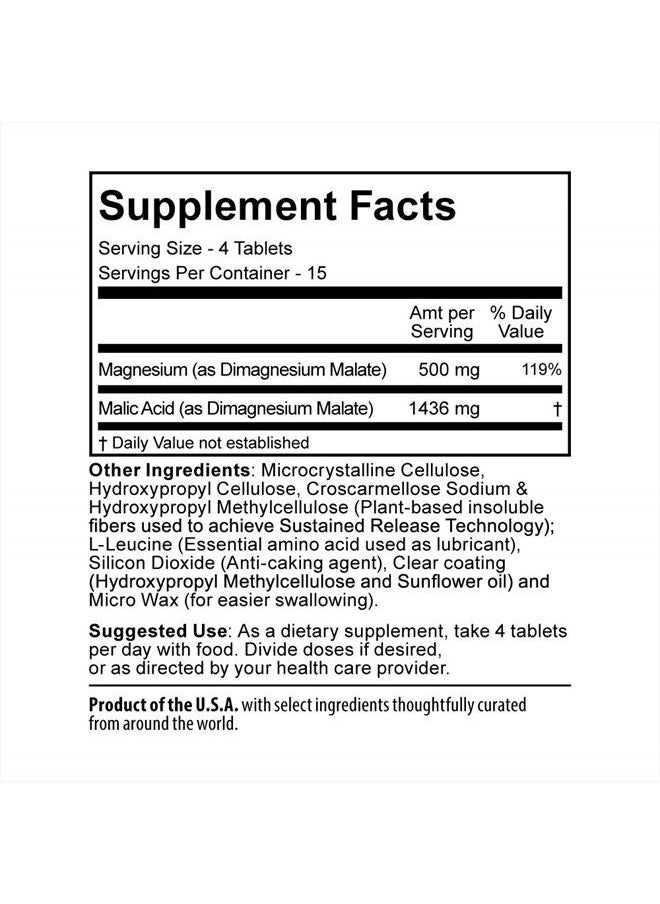 Supplement Facts

Serving Size - 4 Tablets
Servings Per Container - 15

| | Amt per Serving | % Daily Value |
|---|---|---|
| Magnesium (as Dimagnesium Malate) | 500 mg | 119% |
| Malic Acid (as Dimagnesium Malate) | 1436 mg | † |

† Daily Value not established

Other Ingredients: Microcrystalline Cellulose, Hydroxypropyl Cellulose, Croscarmellose Sodium & Hydroxypropyl Methylcellulose (Plant-based insoluble fibers used to achieve Sustained Release Technology); L-Leucine (Essential amino acid used as lubricant), Silicon Dioxide (Anti-caking agent), Clear coating (Hydroxypropyl Methylcellulose and Sunflower oil) and Micro Wax (for easier swallowing).

Suggested Use: As a dietary supplement, take 4 tablets per day with food. Divide doses if desired, or as directed by your health care provider.

Product of the U.S.A. with select ingredients thoughtfully curated from around the world.